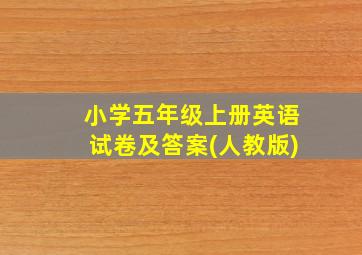 小学五年级上册英语试卷及答案(人教版)